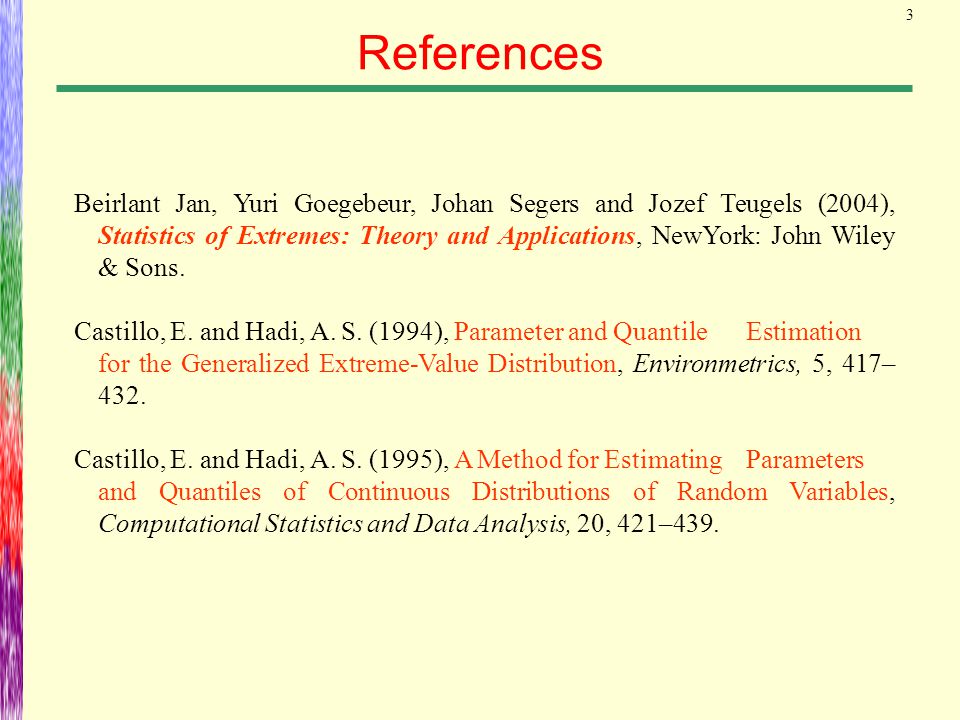 3

References

Beirlant Jan, Yuri Goegebeur, Johan Segers and Jozef Teugels (2004), Statistics of Extremes: Theory and Applications, NewYork: John Wiley & Sons.

Castillo, E. and Hadi, A. S. (1994), Parameter and Quantile Estimation for the Generalized Extreme-Value Distribution, Environmetrics, 5, 417–432.

Castillo, E. and Hadi, A. S. (1995), A Method for Estimating Parameters and Quantiles of Continuous Distributions of Random Variables, Computational Statistics and Data Analysis, 20, 421–439.